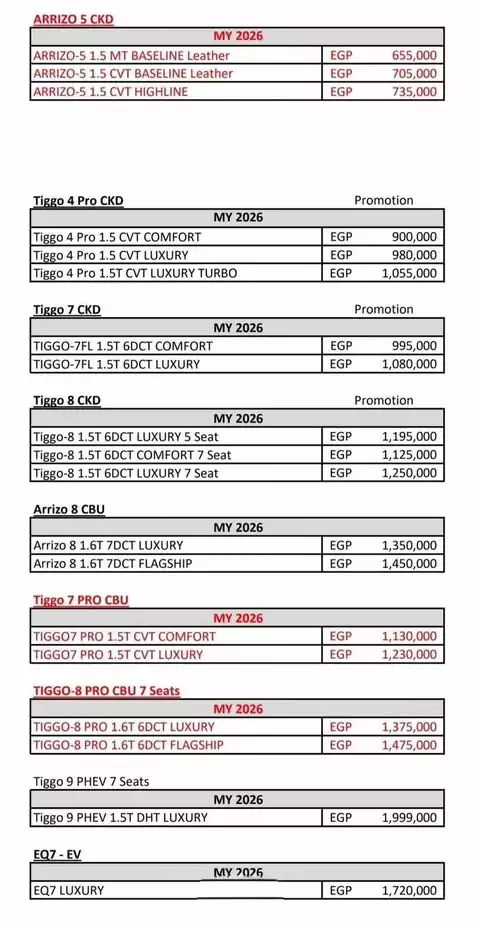 ARRIZO 5 CKD

| MY 2026 | | |
|---|---|---|
| ARRIZO-5 1.5 MT BASELINE Leather | EGP | 655,000 |
| ARRIZO-5 1.5 CVT BASELINE Leather | EGP | 705,000 |
| ARRIZO-5 1.5 CVT HIGHLINE | EGP | 735,000 |

Tiggo 4 Pro CKD Promotion

| MY 2026 | | |
|---|---|---|
| Tiggo 4 Pro 1.5 CVT COMFORT | EGP | 900,000 |
| Tiggo 4 Pro 1.5 CVT LUXURY | EGP | 980,000 |
| Tiggo 4 Pro 1.5T CVT LUXURY TURBO | EGP | 1,055,000 |

Tiggo 7 CKD Promotion

| MY 2026 | | |
|---|---|---|
| TIGGO-7FL 1.5T 6DCT COMFORT | EGP | 995,000 |
| TIGGO-7FL 1.5T 6DCT LUXURY | EGP | 1,080,000 |

Tiggo 8 CKD Promotion

| MY 2026 | | |
|---|---|---|
| Tiggo-8 1.5T 6DCT LUXURY 5 Seat | EGP | 1,195,000 |
| Tiggo-8 1.5T 6DCT COMFORT 7 Seat | EGP | 1,125,000 |
| Tiggo-8 1.5T 6DCT LUXURY 7 Seat | EGP | 1,250,000 |

Arrizo 8 CBU

| MY 2026 | | |
|---|---|---|
| Arrizo 8 1.6T 7DCT LUXURY | EGP | 1,350,000 |
| Arrizo 8 1.6T 7DCT FLAGSHIP | EGP | 1,450,000 |

Tiggo 7 PRO CBU

| MY 2026 | | |
|---|---|---|
| TIGGO7 PRO 1.5T CVT COMFORT | EGP | 1,130,000 |
| TIGGO7 PRO 1.5T CVT LUXURY | EGP | 1,230,000 |

TIGGO-8 PRO CBU 7 Seats

| MY 2026 | | |
|---|---|---|
| TIGGO-8 PRO 1.6T 6DCT LUXURY | EGP | 1,375,000 |
| TIGGO-8 PRO 1.6T 6DCT FLAGSHIP | EGP | 1,475,000 |

Tiggo 9 PHEV 7 Seats

| MY 2026 | | |
|---|---|---|
| Tiggo 9 PHEV 1.5T DHT LUXURY | EGP | 1,999,000 |

EQ7 - EV

| MY 2026 | | |
|---|---|---|
| EQ7 LUXURY | EGP | 1,720,000 |